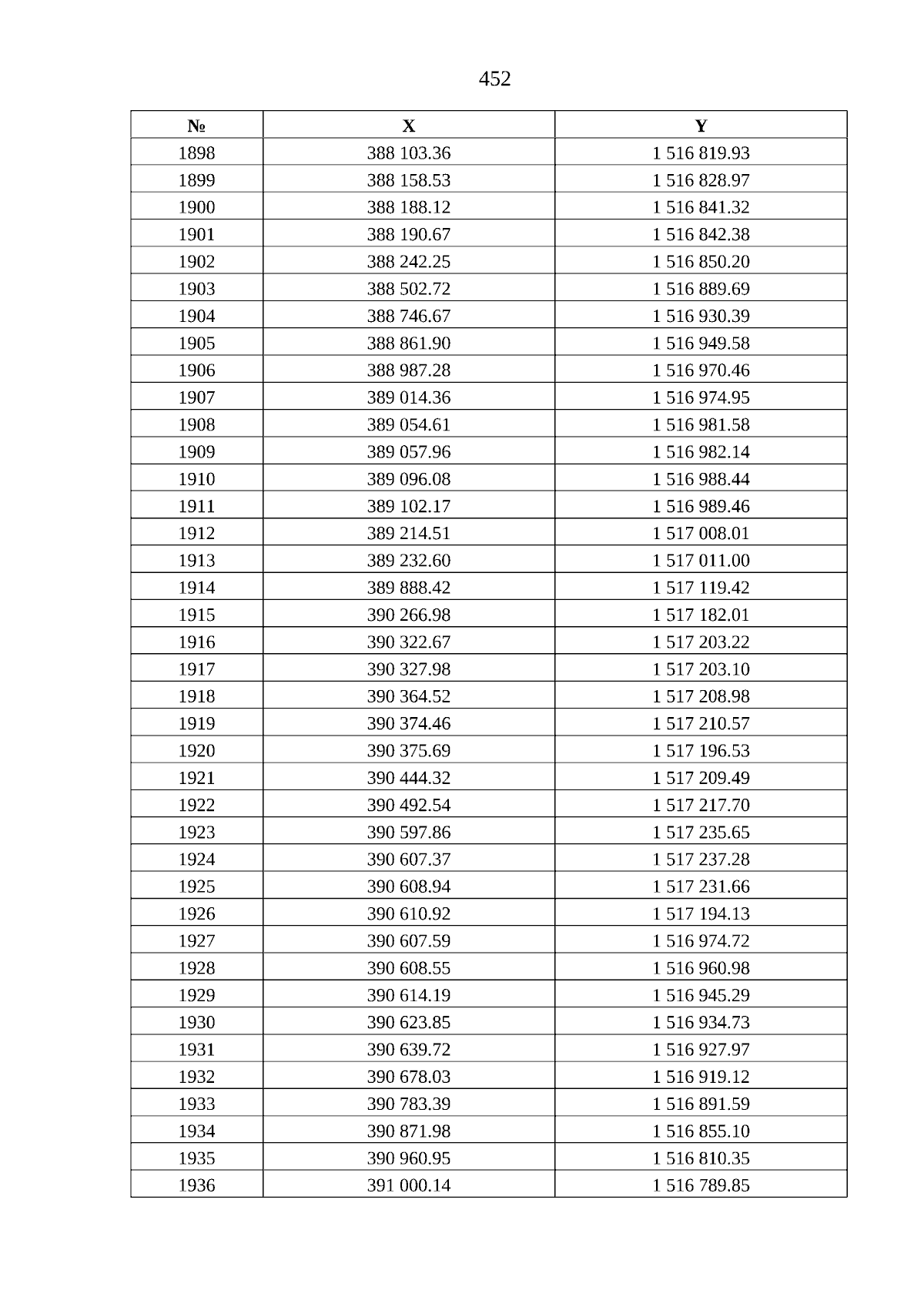 452

| № | X | Y |
|---|---|---|
| 1898 | 388 103.36 | 1 516 819.93 |
| 1899 | 388 158.53 | 1 516 828.97 |
| 1900 | 388 188.12 | 1 516 841.32 |
| 1901 | 388 190.67 | 1 516 842.38 |
| 1902 | 388 242.25 | 1 516 850.20 |
| 1903 | 388 502.72 | 1 516 889.69 |
| 1904 | 388 746.67 | 1 516 930.39 |
| 1905 | 388 861.90 | 1 516 949.58 |
| 1906 | 388 987.28 | 1 516 970.46 |
| 1907 | 389 014.36 | 1 516 974.95 |
| 1908 | 389 054.61 | 1 516 981.58 |
| 1909 | 389 057.96 | 1 516 982.14 |
| 1910 | 389 096.08 | 1 516 988.44 |
| 1911 | 389 102.17 | 1 516 989.46 |
| 1912 | 389 214.51 | 1 517 008.01 |
| 1913 | 389 232.60 | 1 517 011.00 |
| 1914 | 389 888.42 | 1 517 119.42 |
| 1915 | 390 266.98 | 1 517 182.01 |
| 1916 | 390 322.67 | 1 517 203.22 |
| 1917 | 390 327.98 | 1 517 203.10 |
| 1918 | 390 364.52 | 1 517 208.98 |
| 1919 | 390 374.46 | 1 517 210.57 |
| 1920 | 390 375.69 | 1 517 196.53 |
| 1921 | 390 444.32 | 1 517 209.49 |
| 1922 | 390 492.54 | 1 517 217.70 |
| 1923 | 390 597.86 | 1 517 235.65 |
| 1924 | 390 607.37 | 1 517 237.28 |
| 1925 | 390 608.94 | 1 517 231.66 |
| 1926 | 390 610.92 | 1 517 194.13 |
| 1927 | 390 607.59 | 1 516 974.72 |
| 1928 | 390 608.55 | 1 516 960.98 |
| 1929 | 390 614.19 | 1 516 945.29 |
| 1930 | 390 623.85 | 1 516 934.73 |
| 1931 | 390 639.72 | 1 516 927.97 |
| 1932 | 390 678.03 | 1 516 919.12 |
| 1933 | 390 783.39 | 1 516 891.59 |
| 1934 | 390 871.98 | 1 516 855.10 |
| 1935 | 390 960.95 | 1 516 810.35 |
| 1936 | 391 000.14 | 1 516 789.85 |